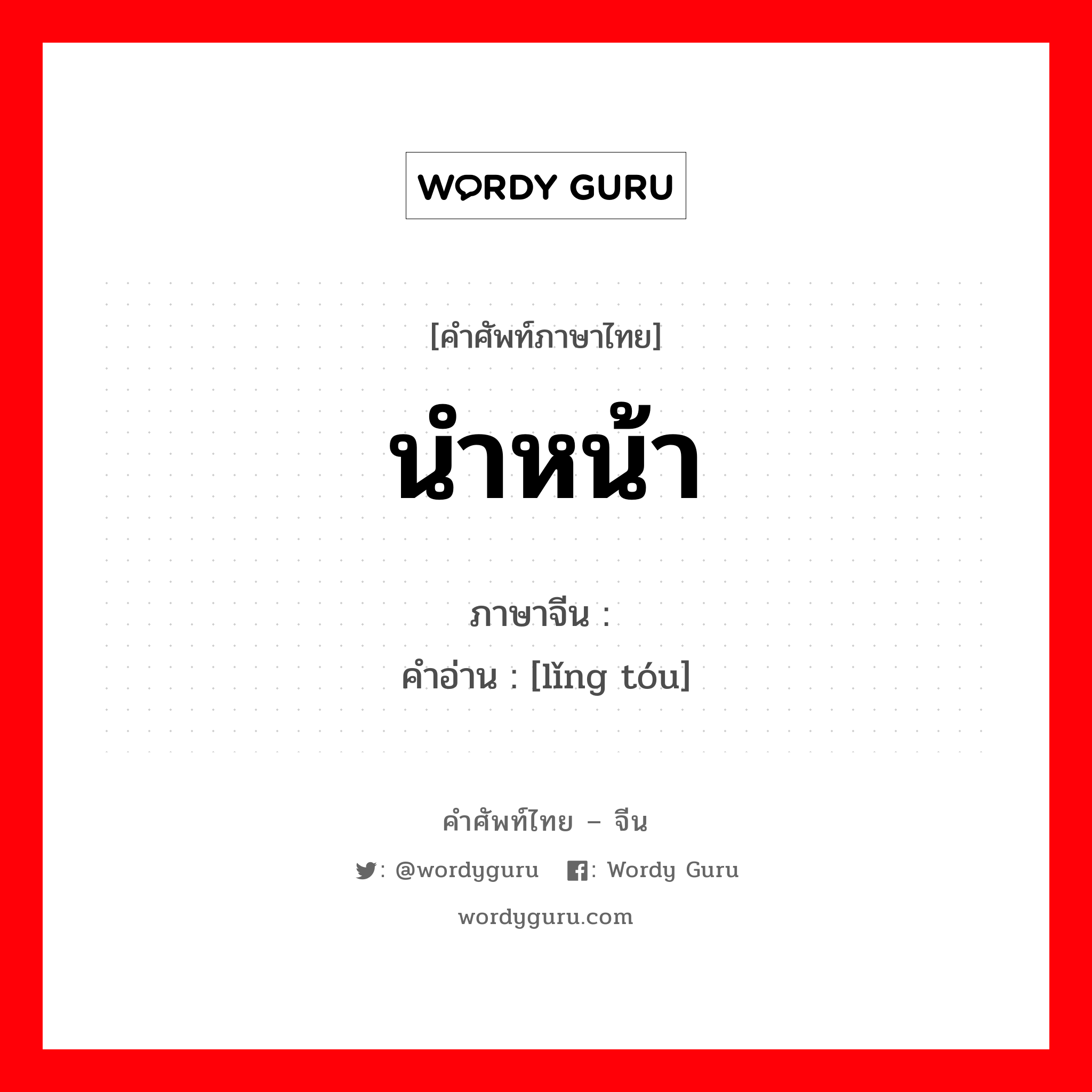 WORDY GURU

[คำศัพท์ภาษาไทย]

นำหน้า

ภาษาจีน :
คำอ่าน : [lǐng tóu]

คำศัพท์ไทย – จีน

: @wordyguru : Wordy Guru

wordyguru.com